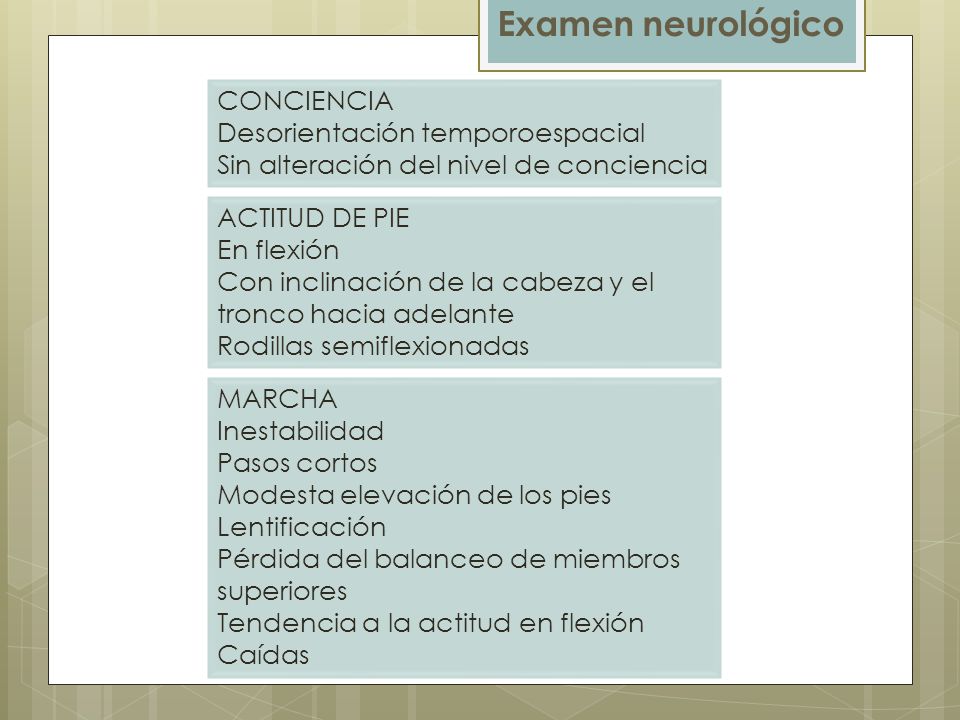 Examen neurológico

CONCIENCIA
Desorientación temporoespacial
Sin alteración del nivel de conciencia

ACTITUD DE PIE
En flexión
Con inclinación de la cabeza y el tronco hacia adelante
Rodillas semiflexionadas

MARCHA
Inestabilidad
Pasos cortos
Modesta elevación de los pies
Lentificación
Pérdida del balanceo de miembros superiores
Tendencia a la actitud en flexión
Caídas